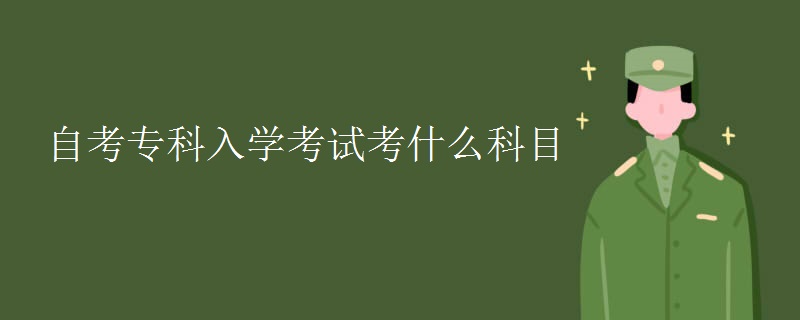 自考专科入学考试考什么科目